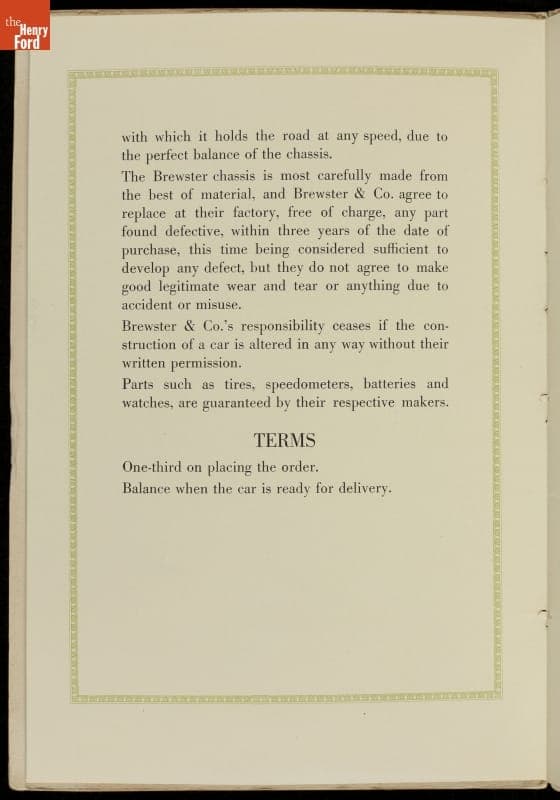 the Henry Ford

with which it holds the road at any speed, due to the perfect balance of the chassis.

The Brewster chassis is most carefully made from the best of material, and Brewster & Co. agree to replace at their factory, free of charge, any part found defective, within three years of the date of purchase, this time being considered sufficient to develop any defect, but they do not agree to make good legitimate wear and tear or anything due to accident or misuse.

Brewster & Co.'s responsibility ceases if the construction of a car is altered in any way without their written permission.

Parts such as tires, speedometers, batteries and watches, are guaranteed by their respective makers.

TERMS

One-third on placing the order.

Balance when the car is ready for delivery.